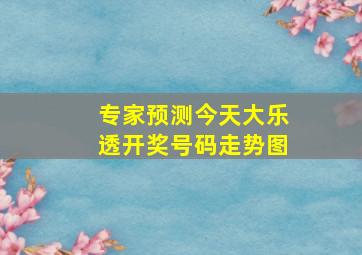 专家预测今天大乐透开奖号码走势图